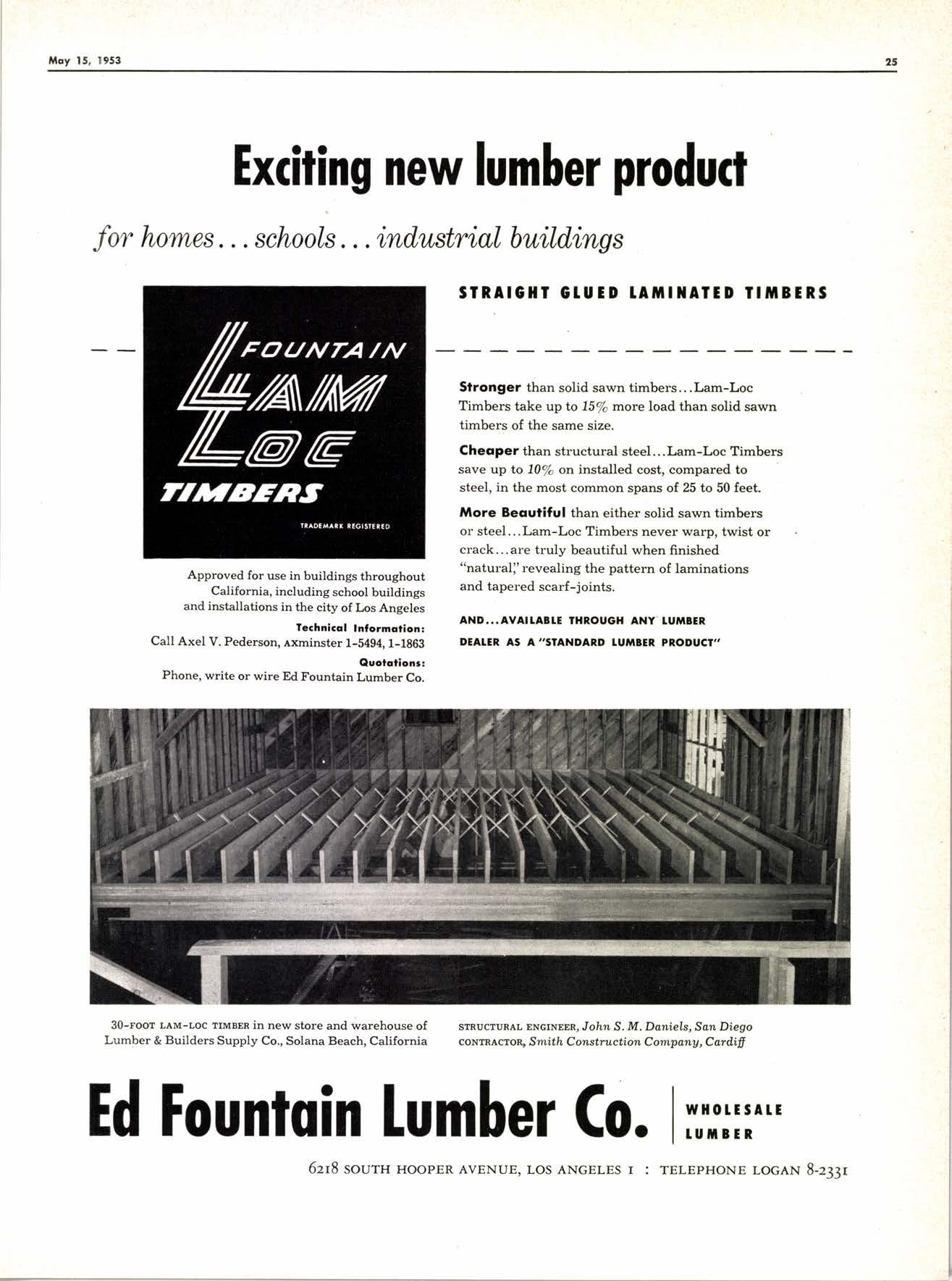 May 15, 1953

25

Exciting new lumber product

for homes... schools... industrial buildings

FOUNTAIN
LAM
LOC
TIMBERS

TRADEMARK REGISTERED

Approved for use in buildings throughout California, including school buildings and installations in the city of Los Angeles

Technical Information:
Call Axel V. Pederson, AXminster 1-5494, 1-1863

Quotations:
Phone, write or wire Ed Fountain Lumber Co.

STRAIGHT GLUED LAMINATED TIMBERS

Stronger than solid sawn timbers...Lam-Loc Timbers take up to 15% more load than solid sawn timbers of the same size.

Cheaper than structural steel...Lam-Loc Timbers save up to 10% on installed cost, compared to steel, in the most common spans of 25 to 50 feet.

More Beautiful than either solid sawn timbers or steel...Lam-Loc Timbers never warp, twist or crack...are truly beautiful when finished "natural," revealing the pattern of laminations and tapered scarf-joints.

AND...AVAILABLE THROUGH ANY LUMBER DEALER AS A "STANDARD LUMBER PRODUCT"

30-FOOT LAM-LOC TIMBER in new store and warehouse of Lumber & Builders Supply Co., Solana Beach, California

STRUCTURAL ENGINEER, John S. M. Daniels, San Diego
CONTRACTOR, Smith Construction Company, Cardiff

Ed Fountain Lumber Co.

WHOLESALE LUMBER

6218 SOUTH HOOPER AVENUE, LOS ANGELES 1 : TELEPHONE LOGAN 8-2331